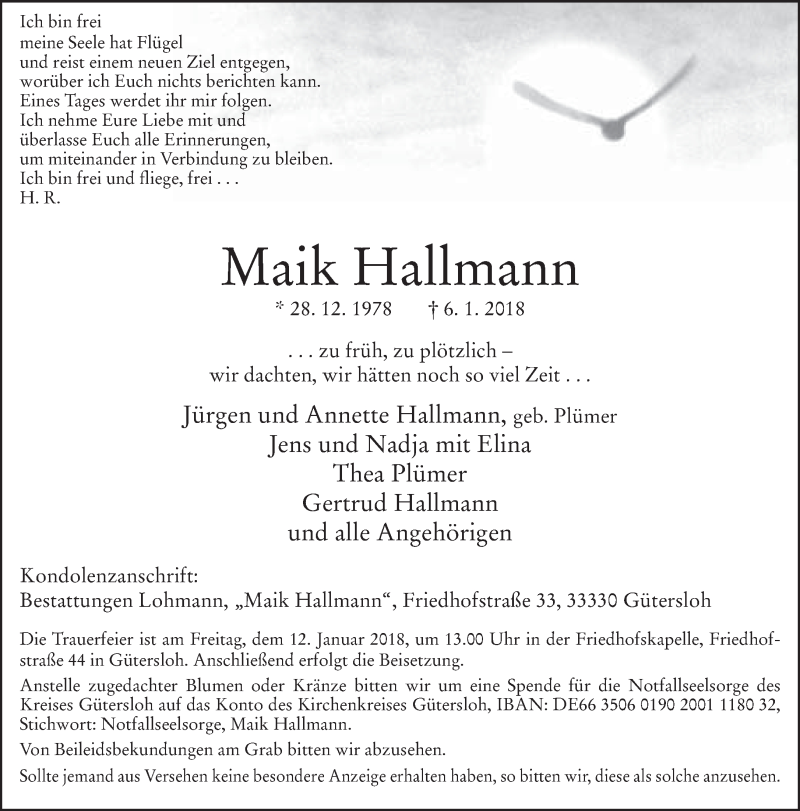 Ich bin frei
meine Seele hat Flügel
und reist einem neuen Ziel entgegen,
worüber ich Euch nichts berichten kann.
Eines Tages werdet ihr mir folgen.
Ich nehme Eure Liebe mit und
überlasse Euch alle Erinnerungen,
um miteinander in Verbindung zu bleiben.
Ich bin frei und fliege, frei . . .
H. R.

Maik Hallmann

* 28. 12. 1978 † 6. 1. 2018

. . . zu früh, zu plötzlich –
wir dachten, wir hätten noch so viel Zeit . . .

Jürgen und Annette Hallmann, geb. Plümer
Jens und Nadja mit Elina
Thea Plümer
Gertrud Hallmann
und alle Angehörigen

Kondolenzanschrift:
Bestattungen Lohmann, „Maik Hallmann“, Friedhofstraße 33, 33330 Gütersloh

Die Trauerfeier ist am Freitag, dem 12. Januar 2018, um 13.00 Uhr in der Friedhofskapelle, Friedhofstraße 44 in Gütersloh. Anschließend erfolgt die Beisetzung.

Anstelle zugedachter Blumen oder Kränze bitten wir um eine Spende für die Notfallseelsorge des Kreises Gütersloh auf das Konto des Kirchenkreises Gütersloh, IBAN: DE66 3506 0190 2001 1180 32, Stichwort: Notfallseelsorge, Maik Hallmann.

Von Beileidsbekundungen am Grab bitten wir abzusehen.

Sollte jemand aus Versehen keine besondere Anzeige erhalten haben, so bitten wir, diese als solche anzusehen.